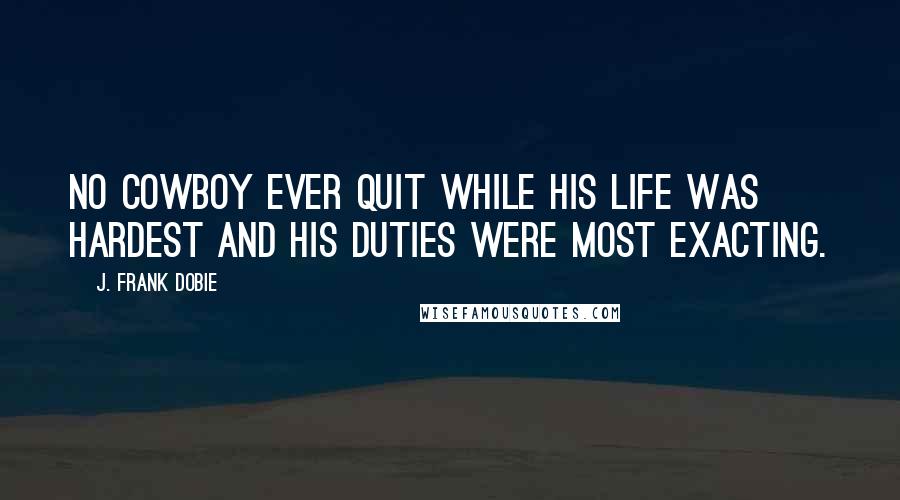 NO COWBOY EVER QUIT WHILE HIS LIFE WAS HARDEST AND HIS DUTIES WERE MOST EXACTING.

J. FRANK DOBIE

WISEFAMOUSQUOTES.COM